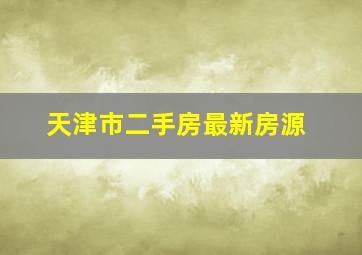 天津市二手房最新房源